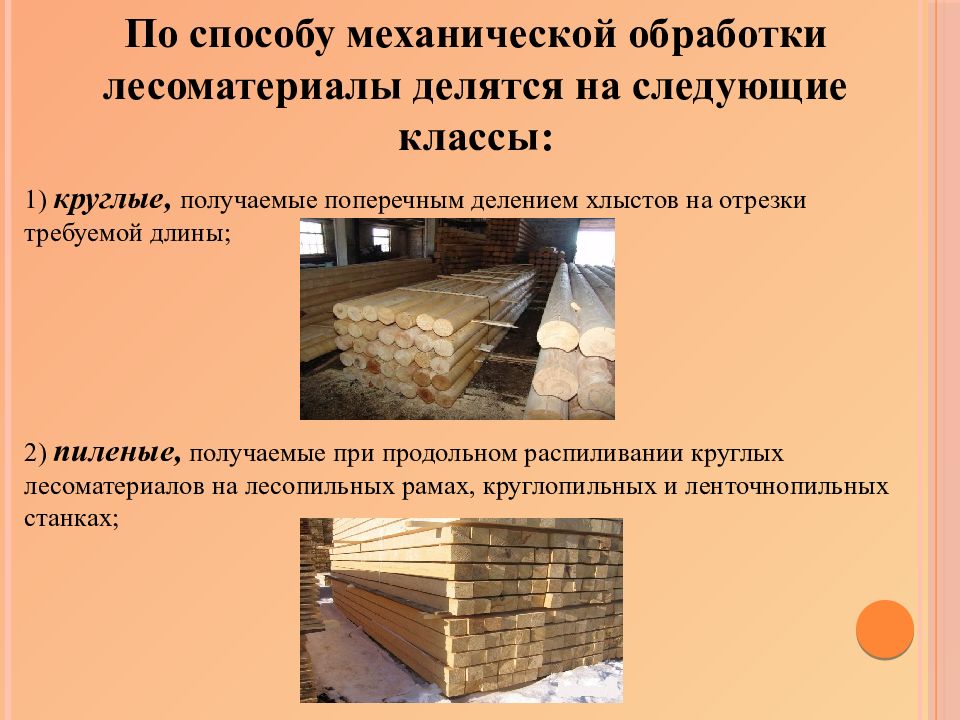 По способу механической обработки лесоматериалы делятся на следующие классы:

1) круглые, получаемые поперечным делением хлыстов на отрезки требуемой длины;

2) пиленые, получаемые при продольном распиливании круглых лесоматериалов на лесопильных рамах, круглопильных и ленточнопильных станках;